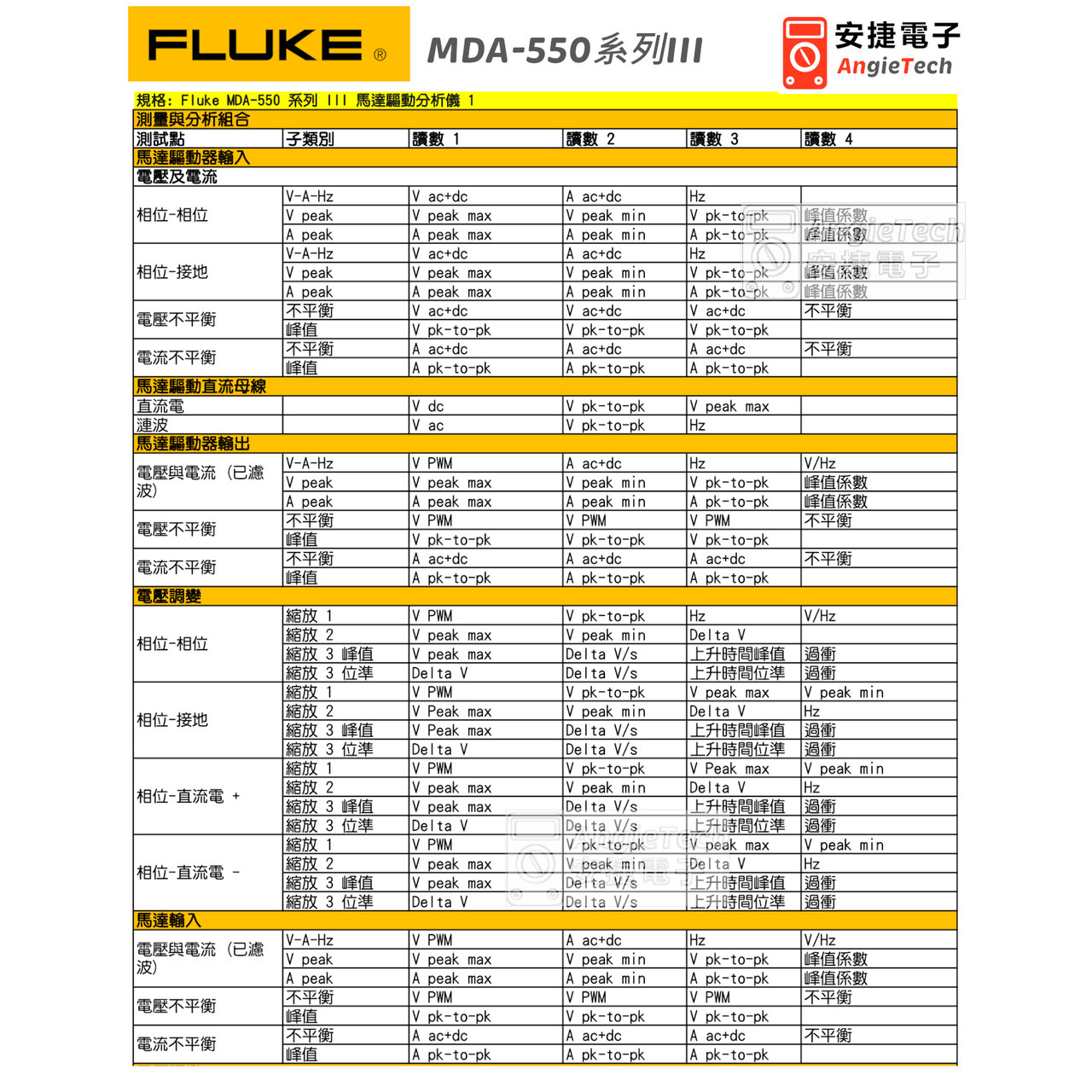 FLUKE®

MDA-550系列III

安捷電子
AngieTech

規格: Fluke MDA-550 系列 III 馬達驅動分析儀 1

測量與分析組合

| 測試點 | 子類別 | 讀數 1 | 讀數 2 | 讀數 3 | 讀數 4 |
|---|---|---|---|---|---|
| 馬達驅動器輸入 | | | | | |
| 電壓及電流 | | | | | |
| 相位-相位 | V-A-Hz | V ac+dc | A ac+dc | Hz | |
| | V peak | V peak max | V peak min | V pk-to-pk | 峰值係數 |
| | A peak | A peak max | A peak min | A pk-to-pk | 峰值係數 |
| 相位-接地 | V-A-Hz | V ac+dc | A ac+dc | Hz | |
| | V peak | V peak max | V peak min | V pk-to-pk | 峰值係數 |
| | A peak | A peak max | A peak min | A pk-to-pk | 峰值係數 |
| 電壓不平衡 | 不平衡 | V ac+dc | V ac+dc | V ac+dc | 不平衡 |
| | 峰值 | V pk-to-pk | V pk-to-pk | V pk-to-pk | |
| 電流不平衡 | 不平衡 | A ac+dc | A ac+dc | A ac+dc | 不平衡 |
| | 峰值 | A pk-to-pk | A pk-to-pk | A pk-to-pk | |
| 馬達驅動直流母線 | | | | | |
| 直流電 | | V dc | V pk-to-pk | V peak max | |
| 漣波 | | V ac | V pk-to-pk | Hz | |
| 馬達驅動器輸出 | | | | | |
| 電壓與電流 (已濾波) | V-A-Hz | V PWM | A ac+dc | Hz | V/Hz |
| | V peak | V peak max | V peak min | V pk-to-pk | 峰值係數 |
| | A peak | A peak max | A peak min | A pk-to-pk | 峰值係數 |
| 電壓不平衡 | 不平衡 | V PWM | V PWM | V PWM | 不平衡 |
| | 峰值 | V pk-to-pk | V pk-to-pk | V pk-to-pk | |
| 電流不平衡 | 不平衡 | A ac+dc | A ac+dc | A ac+dc | 不平衡 |
| | 峰值 | A pk-to-pk | A pk-to-pk | A pk-to-pk | |
| 電壓調變 | | | | | |
| 相位-相位 | 縮放 1 | V PWM | V pk-to-pk | Hz | V/Hz |
| | 縮放 2 | V peak max | V peak min | Delta V | |
| | 縮放 3 峰值 | V peak max | Delta V/s | 上升時間峰值 | 過衝 |
| | 縮放 3 位準 | Delta V | Delta V/s | 上升時間位準 | 過衝 |
| 相位-接地 | 縮放 1 | V PWM | V pk-to-pk | V peak max | V peak min |
| | 縮放 2 | V Peak max | V peak min | Delta V | Hz |
| | 縮放 3 峰值 | V Peak max | Delta V/s | 上升時間峰值 | 過衝 |
| | 縮放 3 位準 | Delta V | Delta V/s | 上升時間位準 | 過衝 |
| 相位-直流電 + | 縮放 1 | V PWM | V pk-to-pk | V Peak max | V peak min |
| | 縮放 2 | V peak max | V peak min | Delta V | Hz |
| | 縮放 3 峰值 | V peak max | Delta V/s | 上升時間峰值 | 過衝 |
| | 縮放 3 位準 | Delta V | Delta V/s | 上升時間位準 | 過衝 |
| 相位-直流電 - | 縮放 1 | V PWM | V pk-to-pk | V peak max | V peak min |
| | 縮放 2 | V peak max | V peak min | Delta V | Hz |
| | 縮放 3 峰值 | V peak max | Delta V/s | 上升時間峰值 | 過衝 |
| | 縮放 3 位準 | Delta V | Delta V/s | 上升時間位準 | 過衝 |
| 馬達輸入 | | | | | |
| 電壓與電流 (已濾波) | V-A-Hz | V PWM | A ac+dc | Hz | V/Hz |
| | V peak | V peak max | V peak min | V pk-to-pk | 峰值係數 |
| | A peak | A peak max | A peak min | A pk-to-pk | 峰值係數 |
| 電壓不平衡 | 不平衡 | V PWM | V PWM | V PWM | 不平衡 |
| | 峰值 | V pk-to-pk | V pk-to-pk | V pk-to-pk | |
| 電流不平衡 | 不平衡 | A ac+dc | A ac+dc | A ac+dc | 不平衡 |
| | 峰值 | A pk-to-pk | A pk-to-pk | A pk-to-pk | |